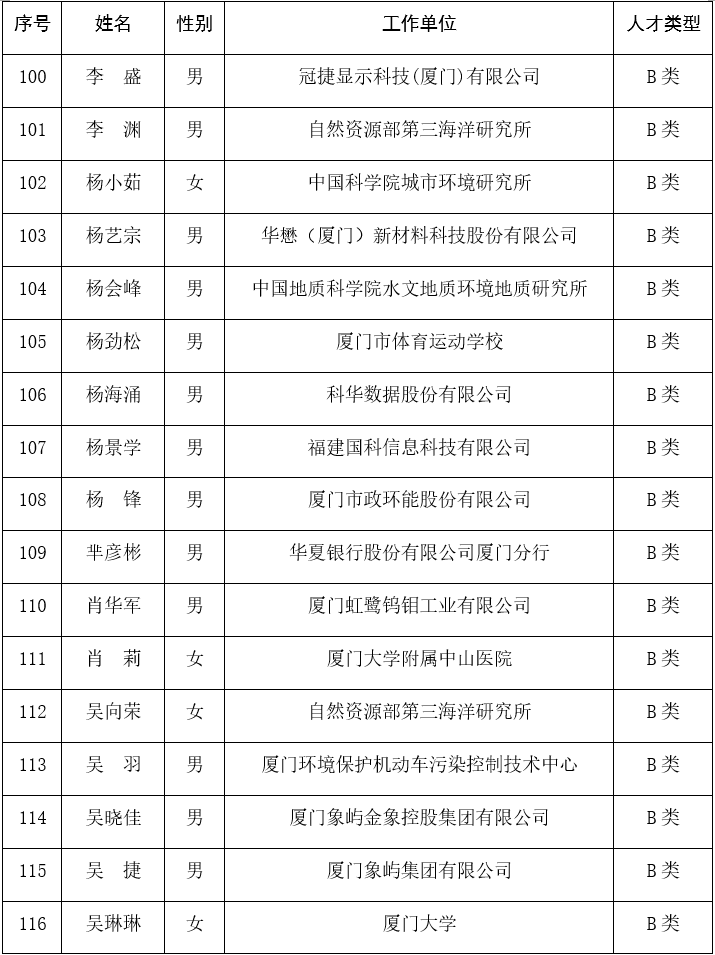 | 序号 | 姓名 | 性别 | 工作单位 | 人才类型 |
|---|---|---|---|---|
| 100 | 李　盛 | 男 | 冠捷显示科技(厦门)有限公司 | B类 |
| 101 | 李　渊 | 男 | 自然资源部第三海洋研究所 | B类 |
| 102 | 杨小茹 | 女 | 中国科学院城市环境研究所 | B类 |
| 103 | 杨艺宗 | 男 | 华懋（厦门）新材料科技股份有限公司 | B类 |
| 104 | 杨会峰 | 男 | 中国地质科学院水文地质环境地质研究所 | B类 |
| 105 | 杨劲松 | 男 | 厦门市体育运动学校 | B类 |
| 106 | 杨海涌 | 男 | 科华数据股份有限公司 | B类 |
| 107 | 杨景学 | 男 | 福建国科信息科技有限公司 | B类 |
| 108 | 杨　锋 | 男 | 厦门市政环能股份有限公司 | B类 |
| 109 | 芈彦彬 | 男 | 华夏银行股份有限公司厦门分行 | B类 |
| 110 | 肖华军 | 男 | 厦门虹鹭钨钼工业有限公司 | B类 |
| 111 | 肖　莉 | 女 | 厦门大学附属中山医院 | B类 |
| 112 | 吴向荣 | 女 | 自然资源部第三海洋研究所 | B类 |
| 113 | 吴　羽 | 男 | 厦门环境保护机动车污染控制技术中心 | B类 |
| 114 | 吴晓佳 | 男 | 厦门象屿金象控股集团有限公司 | B类 |
| 115 | 吴　捷 | 男 | 厦门象屿集团有限公司 | B类 |
| 116 | 吴琳琳 | 女 | 厦门大学 | B类 |